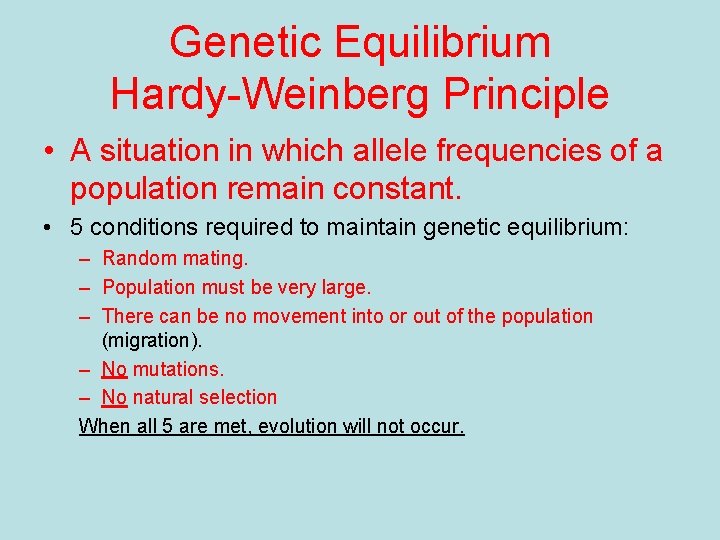 Genetic Equilibrium
Hardy-Weinberg Principle

• A situation in which allele frequencies of a population remain constant.

• 5 conditions required to maintain genetic equilibrium:
– Random mating.
– Population must be very large.
– There can be no movement into or out of the population (migration).
– No mutations.
– No natural selection
When all 5 are met, evolution will not occur.